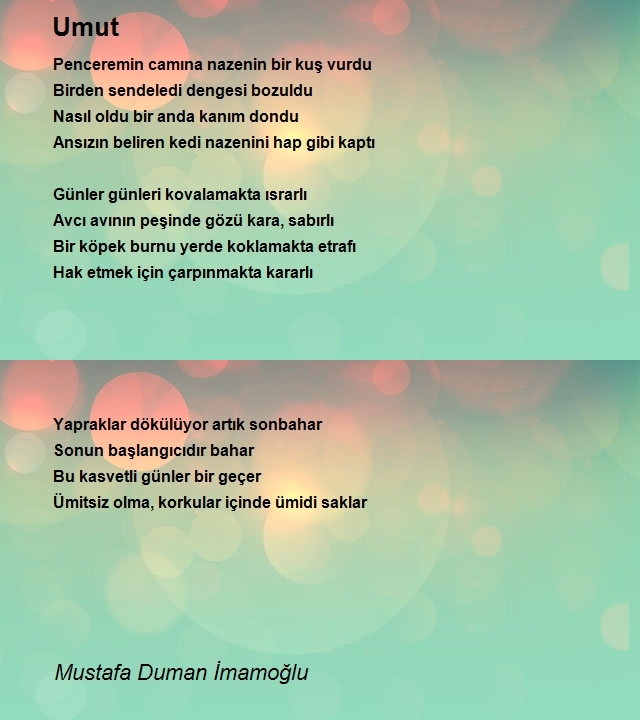 Umut

Penceremin camına nazenin bir kuş vurdu
Birden sendeledi dengesi bozuldu
Nasıl oldu bir anda kanım dondu
Ansızın beliren kedi nazenini hap gibi kaptı

Günler günleri kovalamakta ısrarlı
Avcı avının peşinde gözü kara, sabırlı
Bir köpek burnu yerde koklamakta etrafı
Hak etmek için çarpınmakta kararlı

Yapraklar dökülüyor artık sonbahar
Sonun başlangıcıdır bahar
Bu kasvetli günler bir geçer
Ümitsiz olma, korkular içinde ümidi saklar

Mustafa Duman İmamoğlu